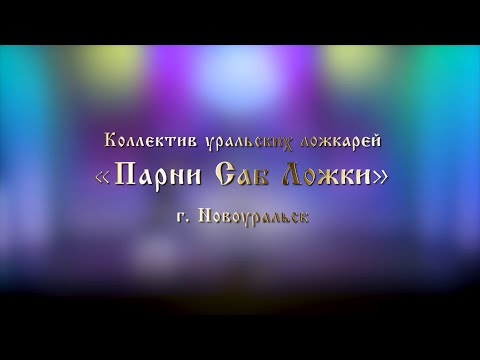 Коллектив уральских ложкарей
«Парни Саб Ложки»
г. Новоуральск